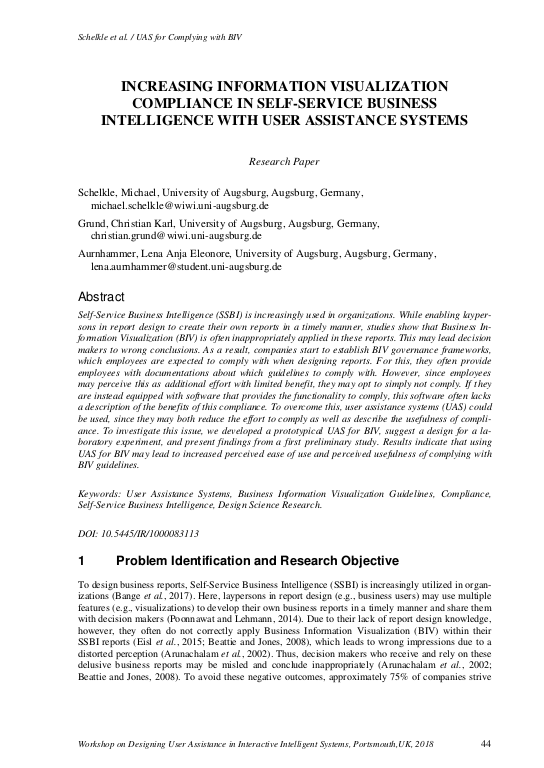 Schelkle et al. / UAS for Complying with BIV

INCREASING INFORMATION VISUALIZATION COMPLIANCE IN SELF-SERVICE BUSINESS INTELLIGENCE WITH USER ASSISTANCE SYSTEMS

Research Paper

Schelkle, Michael, University of Augsburg, Augsburg, Germany, michael.schelkle@wiwi.uni-augsburg.de

Grund, Christian Karl, University of Augsburg, Augsburg, Germany, christian.grund@wiwi.uni-augsburg.de

Aurnhammer, Lena Anja Eleonore, University of Augsburg, Augsburg, Germany, lena.aurnhammer@student.uni-augsburg.de

Abstract

Self-Service Business Intelligence (SSBI) is increasingly used in organizations. While enabling laypersons in report design to create their own reports in a timely manner, studies show that Business Information Visualization (BIV) is often inappropriately applied in these reports. This may lead decision makers to wrong conclusions. As a result, companies start to establish BIV governance frameworks, which employees are expected to comply with when designing reports. For this, they often provide employees with documentations about which guidelines to comply with. However, since employees may perceive this as additional effort with limited benefit, they may opt to simply not comply. If they are instead equipped with software that provides the functionality to comply, this software often lacks a description of the benefits of this compliance. To overcome this, user assistance systems (UAS) could be used, since they may both reduce the effort to comply as well as describe the usefulness of compliance. To investigate this issue, we developed a prototypical UAS for BIV, suggest a design for a laboratory experiment, and present findings from a first preliminary study. Results indicate that using UAS for BIV may lead to increased perceived ease of use and perceived usefulness of complying with BIV guidelines.

Keywords: User Assistance Systems, Business Information Visualization Guidelines, Compliance, Self-Service Business Intelligence, Design Science Research.

DOI: 10.5445/IR/1000083113

1 Problem Identification and Research Objective

To design business reports, Self-Service Business Intelligence (SSBI) is increasingly utilized in organizations (Bange et al., 2017). Here, laypersons in report design (e.g., business users) may use multiple features (e.g., visualizations) to develop their own business reports in a timely manner and share them with decision makers (Poonnawat and Lehmann, 2014). Due to their lack of report design knowledge, however, they often do not correctly apply Business Information Visualization (BIV) within their SSBI reports (Eisl et al., 2015; Beattie and Jones, 2008), which leads to wrong impressions due to a distorted perception (Arunachalam et al., 2002). Thus, decision makers who receive and rely on these delusive business reports may be misled and conclude inappropriately (Arunachalam et al., 2002; Beattie and Jones, 2008). To avoid these negative outcomes, approximately 75% of companies strive

Workshop on Designing User Assistance in Interactive Intelligent Systems, Portsmouth,UK, 2018 44